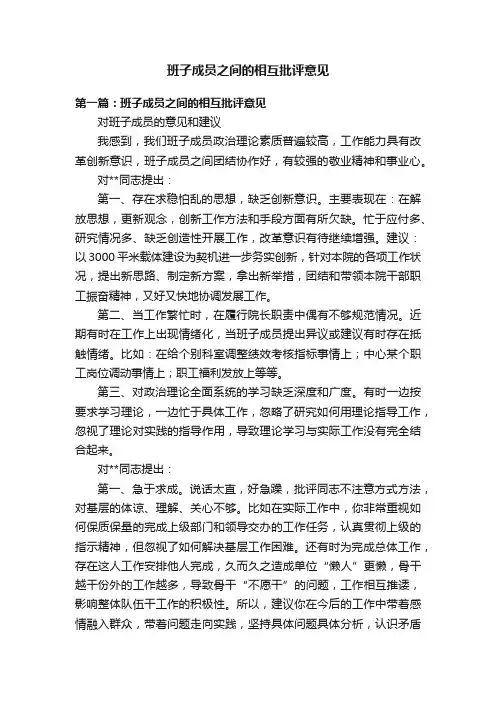 班子成员之间的相互批评意见

第一篇：班子成员之间的相互批评意见

对班子成员的意见和建议

我感到，我们班子成员政治理论素质普遍较高，工作能力具有改革创新意识，班子成员之间团结协作好，有较强的敬业精神和事业心。

对**同志提出：

第一、存在求稳怕乱的思想，缺乏创新意识。主要表现在：在解放思想，更新观念，创新工作方法和手段方面有所欠缺。忙于应付多、研究情况多、缺乏创造性开展工作，改革意识有待继续增强。建议：以3000平米载体建设为契机进一步务实创新，针对本院的各项工作状况，提出新思路、制定新方案，拿出新举措，团结和带领本院干部职工振奋精神，又好又快地协调发展工作。

第二、当工作繁忙时，在履行院长职责中偶有不够规范情况。近期有时在工作上出现情绪化，当班子成员提出异议或建议有时存在抵触情绪。比如：在给个别科室调整绩效考核指标事情上；中心某个职工岗位调动事情上；职工福利发放上等等。

第三、对政治理论全面系统的学习缺乏深度和广度。有时一边按要求学习理论，一边忙于具体工作，忽略了研究如何用理论指导工作，忽视了理论对实践的指导作用，导致理论学习与实际工作没有完全结合起来。

对**同志提出：

第一、急于求成。说话太直，好急躁，批评同志不注意方式方法，对基层的体谅、理解、关心不够。比如在实际工作中，你非常重视如何保质保量的完成上级部门和领导交办的工作任务，认真贯彻上级的指示精神，但忽视了如何解决基层工作困难。还有时为完成总体工作，存在这人工作安排他人完成，久而久之造成单位“懒人”更懒，骨干越干份外的工作越多，导致骨干“不愿干”的问题，工作相互推诿，影响整体队伍干工作的积极性。所以，建议你在今后的工作中带着感情融入群众，带着问题走向实践，坚持具体问题具体分析，认识矛盾